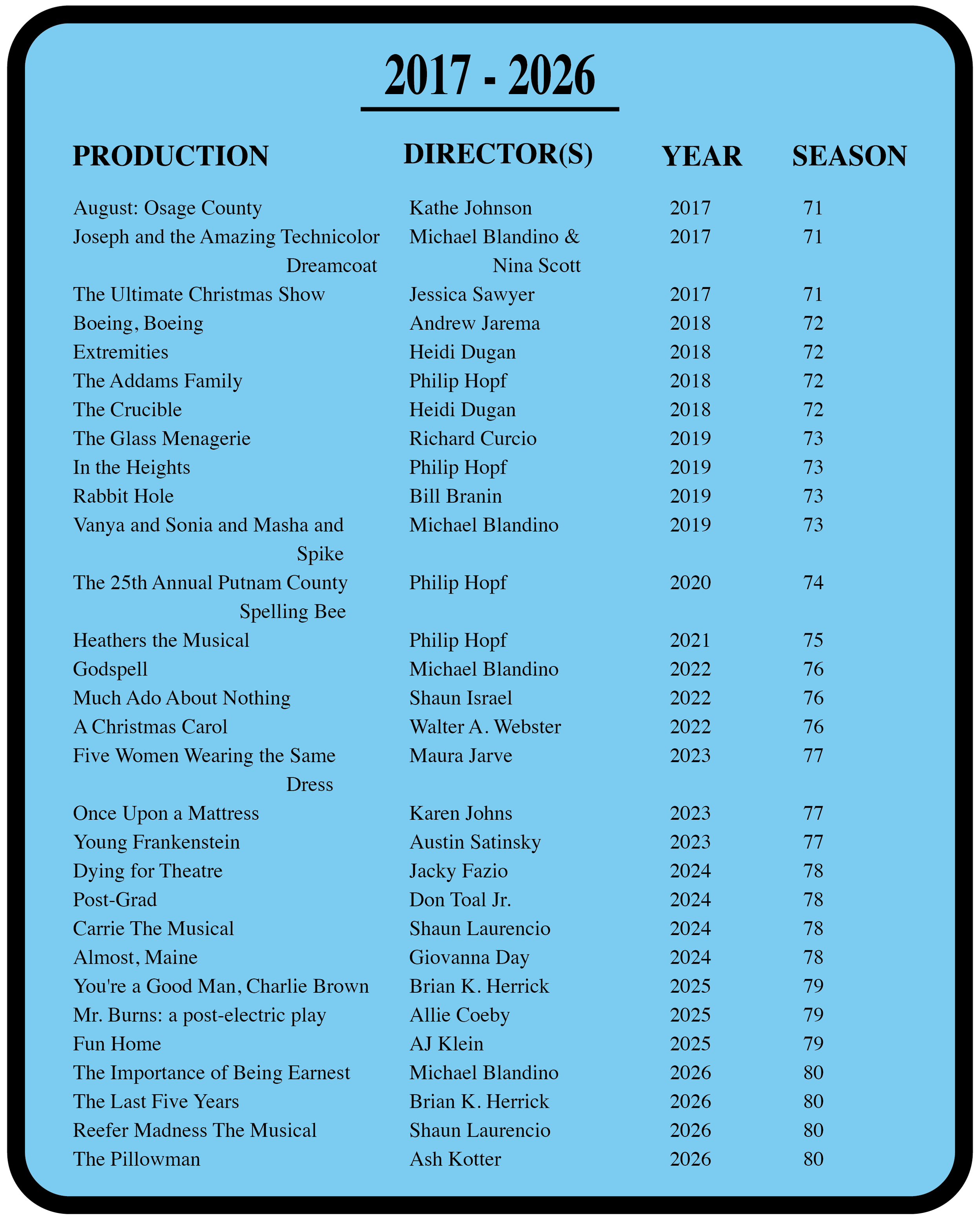 2017 - 2026

| PRODUCTION | DIRECTOR(S) | YEAR | SEASON |
|---|---|---|---|
| August: Osage County | Kathe Johnson | 2017 | 71 |
| Joseph and the Amazing Technicolor Dreamcoat | Michael Blandino & Nina Scott | 2017 | 71 |
| The Ultimate Christmas Show | Jessica Sawyer | 2017 | 71 |
| Boeing, Boeing | Andrew Jarema | 2018 | 72 |
| Extremities | Heidi Dugan | 2018 | 72 |
| The Addams Family | Philip Hopf | 2018 | 72 |
| The Crucible | Heidi Dugan | 2018 | 72 |
| The Glass Menagerie | Richard Curcio | 2019 | 73 |
| In the Heights | Philip Hopf | 2019 | 73 |
| Rabbit Hole | Bill Branin | 2019 | 73 |
| Vanya and Sonia and Masha and Spike | Michael Blandino | 2019 | 73 |
| The 25th Annual Putnam County Spelling Bee | Philip Hopf | 2020 | 74 |
| Heathers the Musical | Philip Hopf | 2021 | 75 |
| Godspell | Michael Blandino | 2022 | 76 |
| Much Ado About Nothing | Shaun Israel | 2022 | 76 |
| A Christmas Carol | Walter A. Webster | 2022 | 76 |
| Five Women Wearing the Same Dress | Maura Jarve | 2023 | 77 |
| Once Upon a Mattress | Karen Johns | 2023 | 77 |
| Young Frankenstein | Austin Satinsky | 2023 | 77 |
| Dying for Theatre | Jacky Fazio | 2024 | 78 |
| Post-Grad | Don Toal Jr. | 2024 | 78 |
| Carrie The Musical | Shaun Laurencio | 2024 | 78 |
| Almost, Maine | Giovanna Day | 2024 | 78 |
| You're a Good Man, Charlie Brown | Brian K. Herrick | 2025 | 79 |
| Mr. Burns: a post-electric play | Allie Coeby | 2025 | 79 |
| Fun Home | AJ Klein | 2025 | 79 |
| The Importance of Being Earnest | Michael Blandino | 2026 | 80 |
| The Last Five Years | Brian K. Herrick | 2026 | 80 |
| Reefer Madness The Musical | Shaun Laurencio | 2026 | 80 |
| The Pillowman | Ash Kotter | 2026 | 80 |